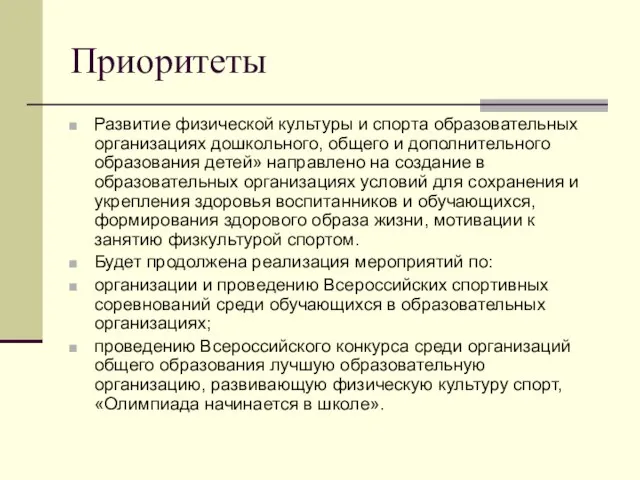 Приоритеты

Развитие физической культуры и спорта образовательных организациях дошкольного, общего и дополнительного образования детей» направлено на создание в образовательных организациях условий для сохранения и укрепления здоровья воспитанников и обучающихся, формирования здорового образа жизни, мотивации к занятию физкультурой спортом.

Будет продолжена реализация мероприятий по:

организации и проведению Всероссийских спортивных соревнований среди обучающихся в образовательных организациях;

проведению Всероссийского конкурса среди организаций общего образования лучшую образовательную организацию, развивающую физическую культуру спорт, «Олимпиада начинается в школе».